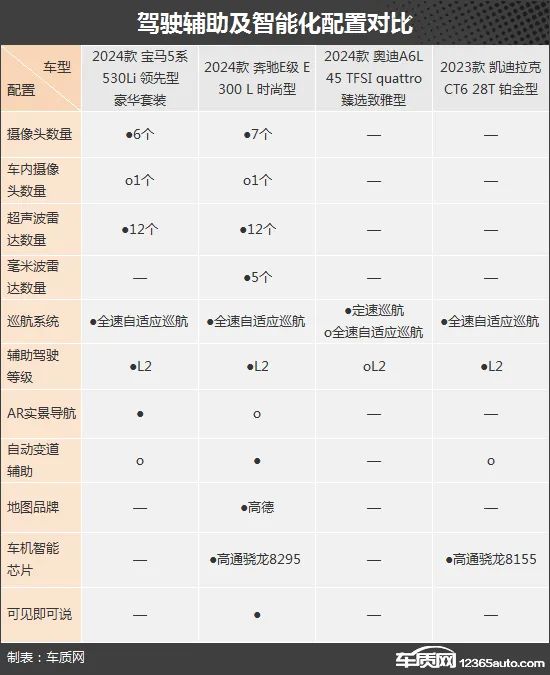 驾驶辅助及智能化配置对比

| 车型 配置 | 2024款 宝马5系 530Li 领先型 豪华套装 | 2024款 奔驰E级 E 300 L 时尚型 | 2024款 奥迪A6L 45 TFSI quattro 臻选致雅型 | 2023款 凯迪拉克 CT6 28T 铂金型 |
|---|---|---|---|---|
| 摄像头数量 | ●6个 | ●7个 | — | — |
| 车内摄像头数量 | o1个 | o1个 | — | — |
| 超声波雷达数量 | ●12个 | ●12个 | — | — |
| 毫米波雷达数量 | — | ●5个 | — | — |
| 巡航系统 | ●全速自适应巡航 | ●全速自适应巡航 | ●定速巡航 o全速自适应巡航 | ●全速自适应巡航 |
| 辅助驾驶等级 | ●L2 | ●L2 | oL2 | ●L2 |
| AR实景导航 | ● | o | — | — |
| 自动变道辅助 | o | ● | — | o |
| 地图品牌 | — | ●高德 | — | — |
| 车机智能芯片 | — | ●高通骁龙8295 | — | ●高通骁龙8155 |
| 可见即可说 | — | ● | — | — |

制表：车质网

车质网 12365auto.com